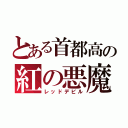 とある首都高の
紅の悪魔
レッドデビル